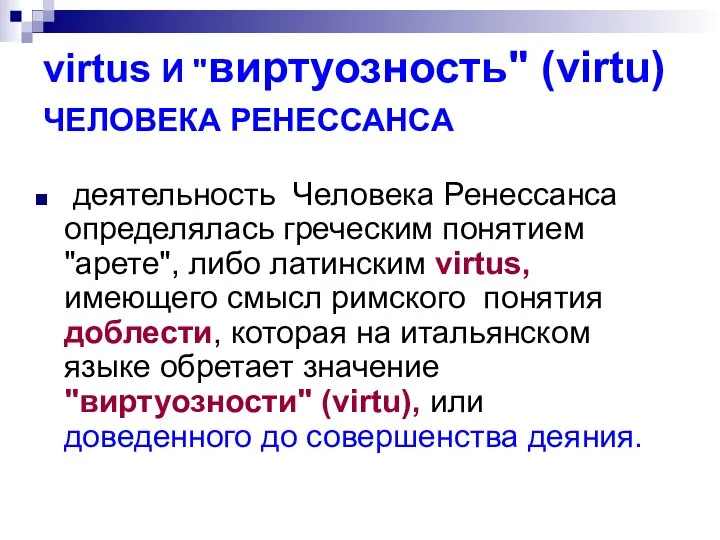 virtus и "виртуозность" (virtu) ЧЕЛОВЕКА РЕНЕССАНСА

деятельность Человека Ренессанса определялась греческим понятием "арете", либо латинским virtus, имеющего смысл римского понятия доблести, которая на итальянском языке обретает значение "виртуозности" (virtu), или доведенного до совершенства деяния.